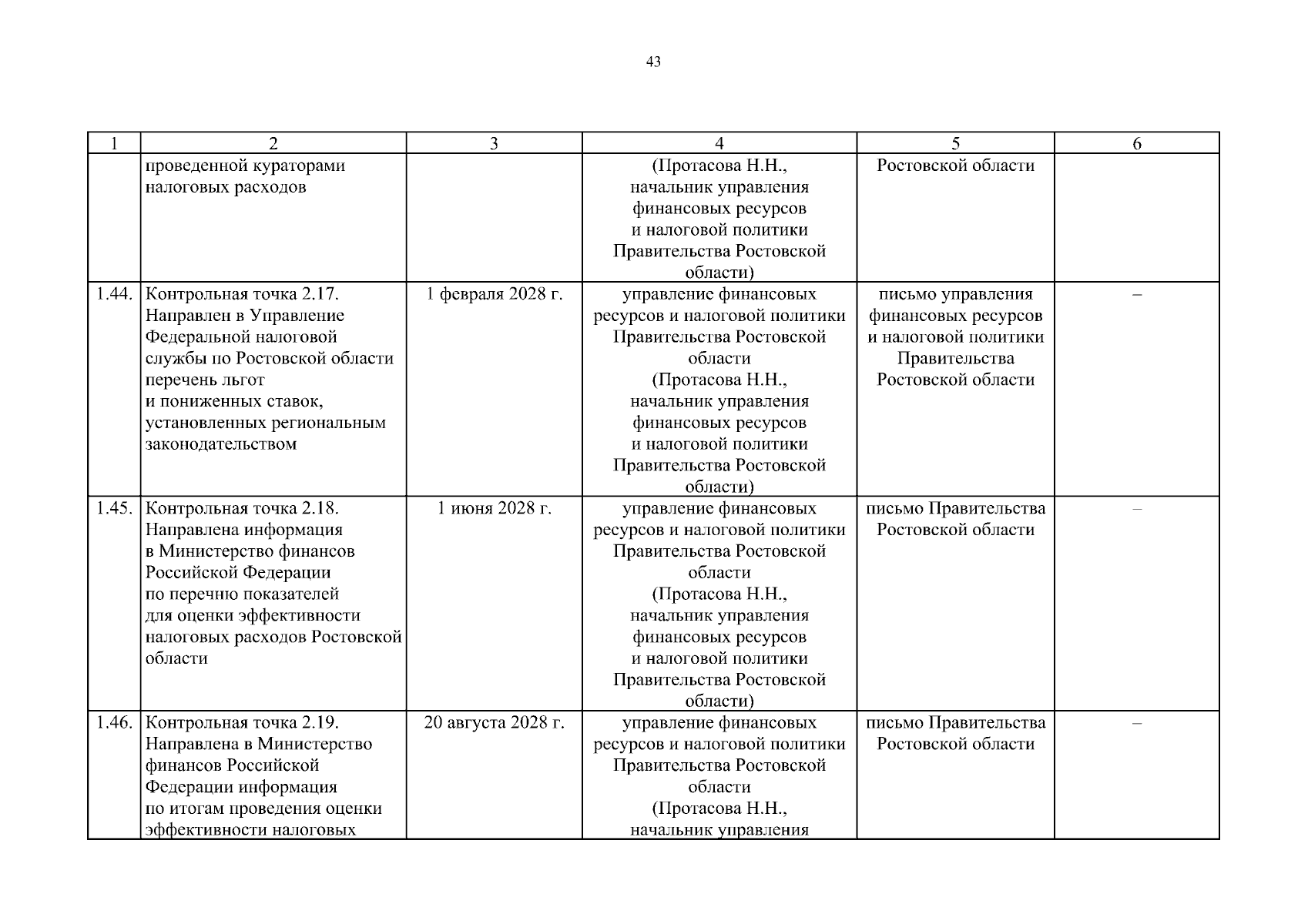 43

| 1 | 2 | 3 | 4 | 5 | 6 |
|---|---|---|---|---|---|
| | проведенной кураторами налоговых расходов | | (Протасова Н.Н., начальник управления финансовых ресурсов и налоговой политики Правительства Ростовской области) | Ростовской области | |
| 1.44. | Контрольная точка 2.17. Направлен в Управление Федеральной налоговой службы по Ростовской области перечень льгот и пониженных ставок, установленных региональным законодательством | 1 февраля 2028 г. | управление финансовых ресурсов и налоговой политики Правительства Ростовской области (Протасова Н.Н., начальник управления финансовых ресурсов и налоговой политики Правительства Ростовской области) | письмо управления финансовых ресурсов и налоговой политики Правительства Ростовской области | – |
| 1.45. | Контрольная точка 2.18. Направлена информация в Министерство финансов Российской Федерации по перечню показателей для оценки эффективности налоговых расходов Ростовской области | 1 июня 2028 г. | управление финансовых ресурсов и налоговой политики Правительства Ростовской области (Протасова Н.Н., начальник управления финансовых ресурсов и налоговой политики Правительства Ростовской области) | письмо Правительства Ростовской области | – |
| 1.46. | Контрольная точка 2.19. Направлена в Министерство финансов Российской Федерации информация по итогам проведения оценки эффективности налоговых | 20 августа 2028 г. | управление финансовых ресурсов и налоговой политики Правительства Ростовской области (Протасова Н.Н., начальник управления | письмо Правительства Ростовской области | – |